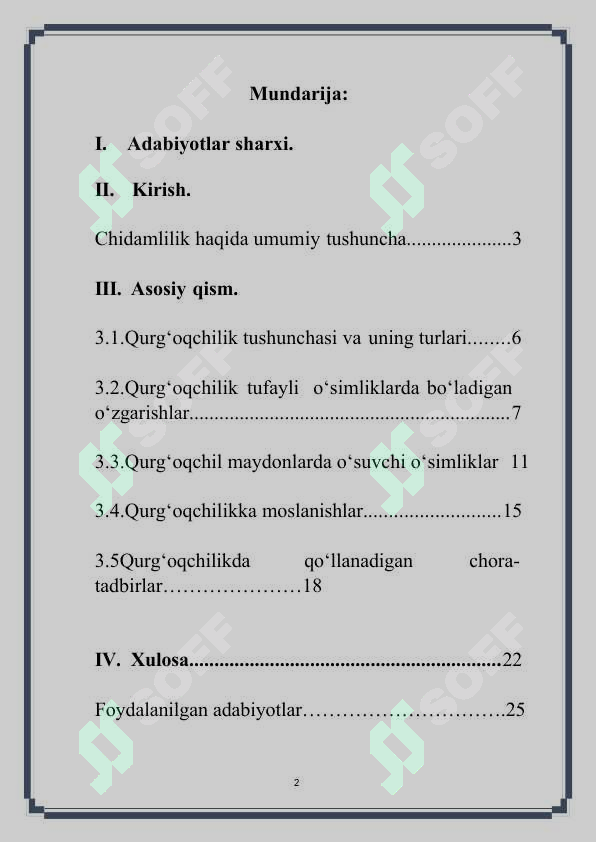 Mundarija:

I. Adabiyotlar sharxi.

II. Kirish.

Chidamlilik haqida umumiy tushuncha....................3

III. Asosiy qism.

3.1.Qurg‘oqchilik tushunchasi va uning turlari........6

3.2.Qurg‘oqchilik tufayli o‘simliklarda bo‘ladigan o‘zgarishlar..............................................................7

3.3.Qurg‘oqchil maydonlarda o‘suvchi o‘simliklar 11

3.4.Qurg‘oqchilikka moslanishlar..........................15

3.5Qurg‘oqchilikda qo‘llanadigan chora-tadbirlar…………………18

IV. Xulosa............................................................22

Foydalanilgan adabiyotlar………………………….25

2

SOFF SOFF SOFF SOFF SOFF SOFF